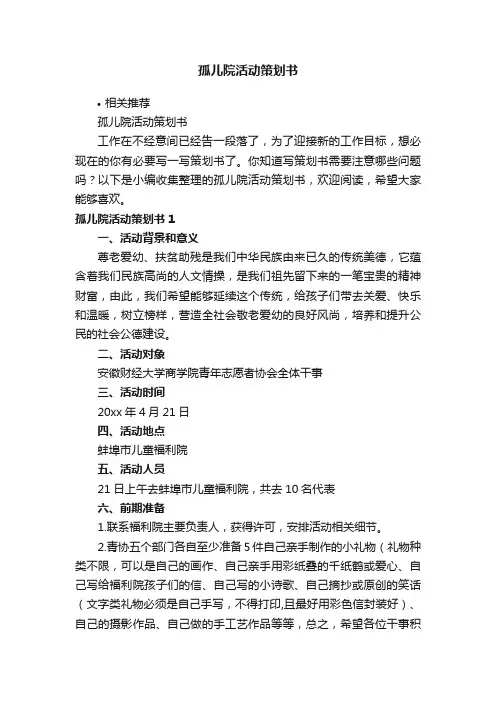 孤儿院活动策划书

• 相关推荐

孤儿院活动策划书

工作在不经意间已经告一段落了，为了迎接新的工作目标，想必现在的你有必要写一写策划书了。你知道写策划书需要注意哪些问题吗？以下是小编收集整理的孤儿院活动策划书，欢迎阅读，希望大家能够喜欢。

孤儿院活动策划书 1

一、活动背景和意义

尊老爱幼、扶贫助残是我们中华民族由来已久的传统美德，它蕴含着我们民族高尚的人文情操，是我们祖先留下来的一笔宝贵的精神财富，由此，我们希望能够延续这个传统，给孩子们带去关爱、快乐和温暖，树立榜样，营造全社会敬老爱幼的良好风尚，培养和提升公民的社会公德建设。

二、活动对象

安徽财经大学商学院青年志愿者协会全体干事

三、活动时间

20xx 年 4 月 21 日

四、活动地点

蚌埠市儿童福利院

五、活动人员

21 日上午去蚌埠市儿童福利院，共去 10 名代表

六、前期准备

1.联系福利院主要负责人，获得许可，安排活动相关细节。

2.青协五个部门各自至少准备 5 件自己亲手制作的小礼物（礼物种类不限，可以是自己的画作、自己亲手用彩纸叠的千纸鹤或爱心、自己写给福利院孩子们的信、自己写的小诗歌、自己摘抄或原创的笑话（文字类礼物必须是自己手写，不得打印,且最好用彩色信封装好）、自己的摄影作品、自己做的手工艺作品等等，总之，希望各位干事积